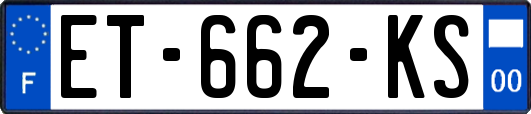 F
ET-662-KS
00